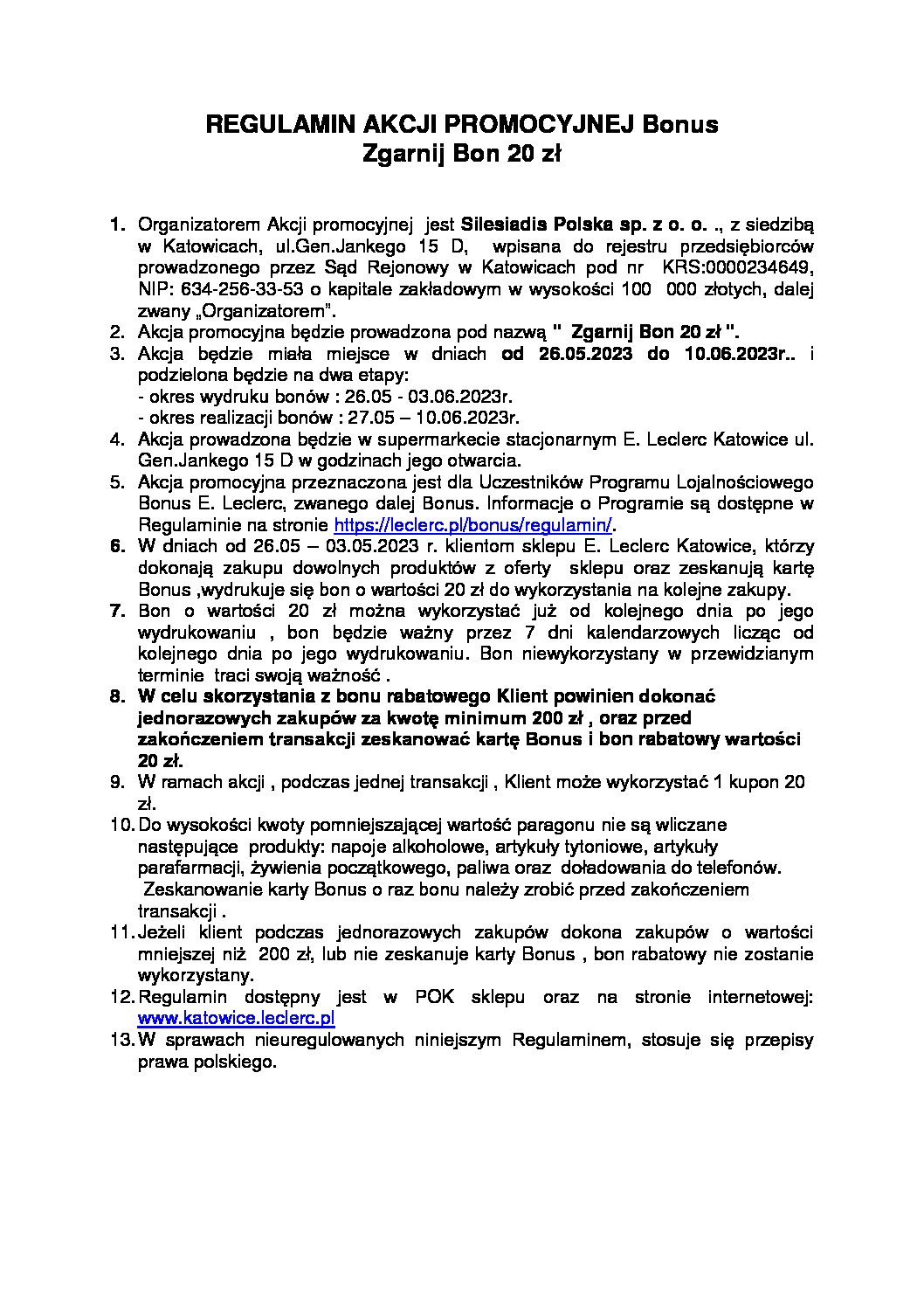 REGULAMIN AKCJI PROMOCYJNEJ Bonus
Zgarnij Bon 20 zł

1. Organizatorem Akcji promocyjnej jest Silesiadis Polska sp. z o. o. ., z siedzibą w Katowicach, ul.Gen.Jankego 15 D, wpisana do rejestru przedsiębiorców prowadzonego przez Sąd Rejonowy w Katowicach pod nr KRS:0000234649, NIP: 634-256-33-53 o kapitale zakładowym w wysokości 100 000 złotych, dalej zwany „Organizatorem".
2. Akcja promocyjna będzie prowadzona pod nazwą " Zgarnij Bon 20 zł ".
3. Akcja będzie miała miejsce w dniach od 26.05.2023 do 10.06.2023r.. i podzielona będzie na dwa etapy:
- okres wydruku bonów : 26.05 - 03.06.2023r.
- okres realizacji bonów : 27.05 – 10.06.2023r.
4. Akcja prowadzona będzie w supermarkecie stacjonarnym E. Leclerc Katowice ul. Gen.Jankego 15 D w godzinach jego otwarcia.
5. Akcja promocyjna przeznaczona jest dla Uczestników Programu Lojalnościowego Bonus E. Leclerc, zwanego dalej Bonus. Informacje o Programie są dostępne w Regulaminie na stronie https://leclerc.pl/bonus/regulamin/.
6. W dniach od 26.05 – 03.05.2023 r. klientom sklepu E. Leclerc Katowice, którzy dokonają zakupu dowolnych produktów z oferty sklepu oraz zeskanują kartę Bonus ,wydrukuje się bon o wartości 20 zł do wykorzystania na kolejne zakupy.
7. Bon o wartości 20 zł można wykorzystać już od kolejnego dnia po jego wydrukowaniu , bon będzie ważny przez 7 dni kalendarzowych licząc od kolejnego dnia po jego wydrukowaniu. Bon niewykorzystany w przewidzianym terminie traci swoją ważność .
8. W celu skorzystania z bonu rabatowego Klient powinien dokonać jednorazowych zakupów za kwotę minimum 200 zł , oraz przed zakończeniem transakcji zeskanować kartę Bonus i bon rabatowy wartości 20 zł.
9. W ramach akcji , podczas jednej transakcji , Klient może wykorzystać 1 kupon 20 zł.
10. Do wysokości kwoty pomniejszającej wartość paragonu nie są wliczane następujące produkty: napoje alkoholowe, artykuły tytoniowe, artykuły parafarmacji, żywienia początkowego, paliwa oraz doładowania do telefonów. Zeskanowanie karty Bonus o raz bonu należy zrobić przed zakończeniem transakcji .
11. Jeżeli klient podczas jednorazowych zakupów dokona zakupów o wartości mniejszej niż 200 zł, lub nie zeskanuje karty Bonus , bon rabatowy nie zostanie wykorzystany.
12. Regulamin dostępny jest w POK sklepu oraz na stronie internetowej: www.katowice.leclerc.pl
13. W sprawach nieuregulowanych niniejszym Regulaminem, stosuje się przepisy prawa polskiego.